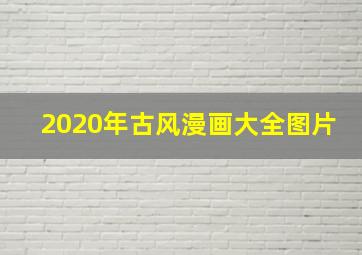 2020年古风漫画大全图片